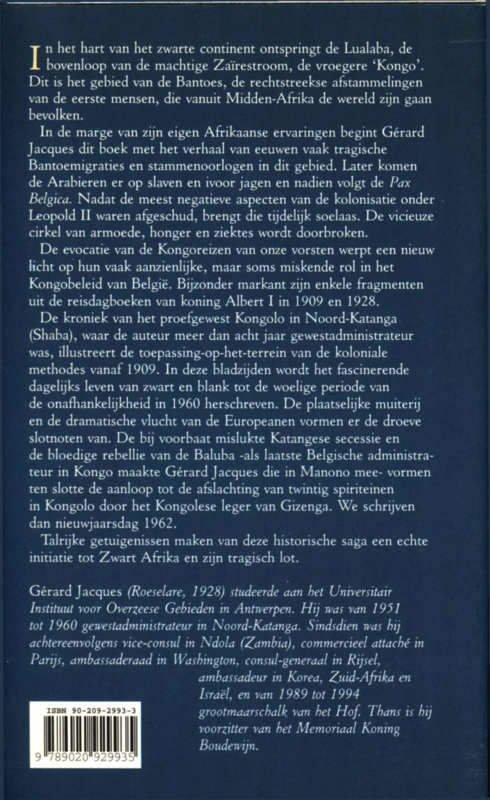 In het hart van het zwarte continent ontspringt de Lualaba, de bovenloop van de machtige Zaïrestroom, de vroegere 'Kongo'. Dit is het gebied van de Bantoes, de rechtstreekse afstammelingen van de eerste mensen, die vanuit Midden-Afrika de wereld zijn gaan bevolken.

In de marge van zijn eigen Afrikaanse ervaringen begint Gérard Jacques dit boek met het verhaal van eeuwen vaak tragische Bantoemigraties en stammenoorlogen in dit gebied. Later komen de Arabieren er op slaven en ivoor jagen en nadien volgt de Pax Belgica. Nadat de meest negatieve aspecten van de kolonisatie onder Leopold II waren afgeschud, brengt die tijdelijk soelaas. De vicieuze cirkel van armoede, honger en ziektes wordt doorbroken.

De evocatie van de Kongoreizen van onze vorsten werpt een nieuw licht op hun vaak aanzienlijke, maar soms miskende rol in het Kongobeleid van België. Bijzonder markant zijn enkele fragmenten uit de reisdagboeken van koning Albert I in 1909 en 1928.

De kroniek van het proefgewest Kongolo in Noord-Katanga (Shaba), waar de auteur meer dan acht jaar gewestadministrateur was, illustreert de toepassing-op-het-terrein van de koloniale methodes vanaf 1909. In deze bladzijden wordt het fascinerende dagelijks leven van zwart en blank tot de woelige periode van de onafhankelijkheid in 1960 herschreven. De plaatselijke muiterij en de dramatische vlucht van de Europeanen vormen er de droeve slotnoten van. De bij voorbaat mislukte Katangese secessie en de bloedige rebellie van de Baluba -als laatste Belgische administrateur in Kongo maakte Gérard Jacques die in Manono mee- vormen ten slotte de aanloop tot de afslachting van twintig spiriteinen in Kongolo door het Kongolese leger van Gizenga. We schrijven dan nieuwjaarsdag 1962.

Talrijke getuigenissen maken van deze historische saga een echte initiatie tot Zwart Afrika en zijn tragisch lot.

Gérard Jacques (Roeselare, 1928) studeerde aan het Universitair Instituut voor Overzeese Gebieden in Antwerpen. Hij was van 1951 tot 1960 gewestadministrateur in Noord-Katanga. Sindsdien was hij achtereenvolgens vice-consul in Ndola (Zambia), commercieel attaché in Parijs, ambassaderaad in Washington, consul-generaal in Rijsel, ambassadeur in Korea, Zuid-Afrika en Israël, en van 1989 tot 1994 grootmaarschalk van het Hof. Thans is hij voorzitter van het Memoriaal Koning Boudewijn.

ISBN 90-209-2993-3
9 789020 929935